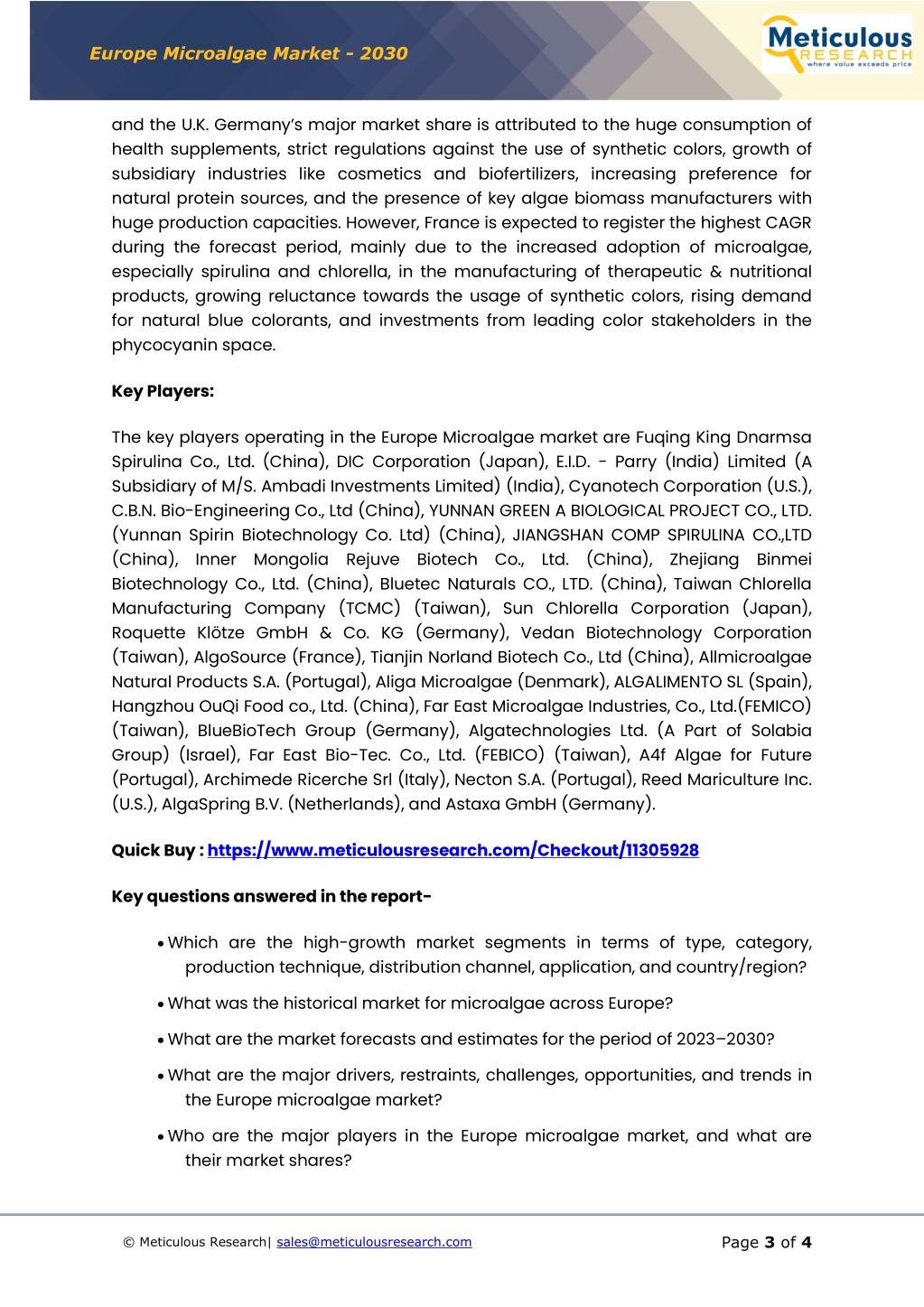 Europe Microalgae Market - 2030

Meticulous RESEARCH where value exceeds price

and the U.K. Germany's major market share is attributed to the huge consumption of health supplements, strict regulations against the use of synthetic colors, growth of subsidiary industries like cosmetics and biofertilizers, increasing preference for natural protein sources, and the presence of key algae biomass manufacturers with huge production capacities. However, France is expected to register the highest CAGR during the forecast period, mainly due to the increased adoption of microalgae, especially spirulina and chlorella, in the manufacturing of therapeutic & nutritional products, growing reluctance towards the usage of synthetic colors, rising demand for natural blue colorants, and investments from leading color stakeholders in the phycocyanin space.

Key Players:

The key players operating in the Europe Microalgae market are Fuqing King Dnarmsa Spirulina Co., Ltd. (China), DIC Corporation (Japan), E.I.D. - Parry (India) Limited (A Subsidiary of M/S. Ambadi Investments Limited) (India), Cyanotech Corporation (U.S.), C.B.N. Bio-Engineering Co., Ltd (China), YUNNAN GREEN A BIOLOGICAL PROJECT CO., LTD. (Yunnan Spirin Biotechnology Co. Ltd) (China), JIANGSHAN COMP SPIRULINA CO.,LTD (China), Inner Mongolia Rejuve Biotech Co., Ltd. (China), Zhejiang Binmei Biotechnology Co., Ltd. (China), Bluetec Naturals CO., LTD. (China), Taiwan Chlorella Manufacturing Company (TCMC) (Taiwan), Sun Chlorella Corporation (Japan), Roquette Klötze GmbH & Co. KG (Germany), Vedan Biotechnology Corporation (Taiwan), AlgoSource (France), Tianjin Norland Biotech Co., Ltd (China), Allmicroalgae Natural Products S.A. (Portugal), Aliga Microalgae (Denmark), ALGALIMENTO SL (Spain), Hangzhou OuQi Food co., Ltd. (China), Far East Microalgae Industries, Co., Ltd.(FEMICO) (Taiwan), BlueBioTech Group (Germany), Algatechnologies Ltd. (A Part of Solabia Group) (Israel), Far East Bio-Tec. Co., Ltd. (FEBICO) (Taiwan), A4f Algae for Future (Portugal), Archimede Ricerche Srl (Italy), Necton S.A. (Portugal), Reed Mariculture Inc. (U.S.), AlgaSpring B.V. (Netherlands), and Astaxa GmbH (Germany).

Quick Buy : https://www.meticulousresearch.com/Checkout/11305928

Key questions answered in the report-

• Which are the high-growth market segments in terms of type, category, production technique, distribution channel, application, and country/region?

• What was the historical market for microalgae across Europe?

• What are the market forecasts and estimates for the period of 2023–2030?

• What are the major drivers, restraints, challenges, opportunities, and trends in the Europe microalgae market?

• Who are the major players in the Europe microalgae market, and what are their market shares?

© Meticulous Research| sales@meticulousresearch.com

Page 3 of 4